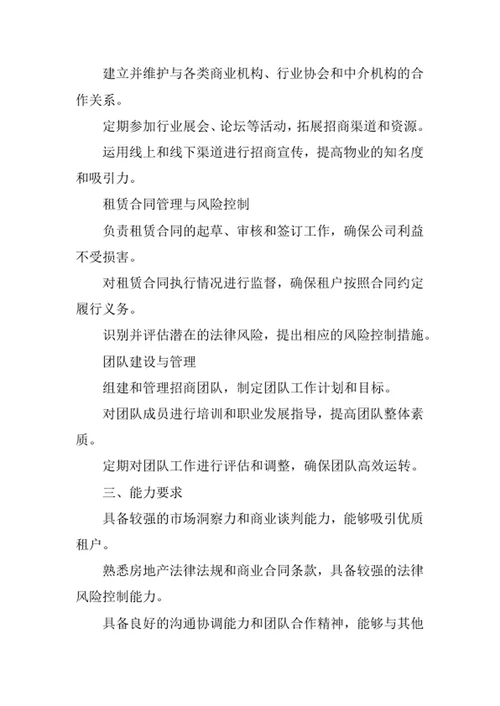 建立并维护与各类商业机构、行业协会和中介机构的合作关系。

定期参加行业展会、论坛等活动，拓展招商渠道和资源。

运用线上和线下渠道进行招商宣传，提高物业的知名度和吸引力。

租赁合同管理与风险控制

负责租赁合同的起草、审核和签订工作，确保公司利益不受损害。

对租赁合同执行情况进行监督，确保租户按照合同约定履行义务。

识别并评估潜在的法律风险，提出相应的风险控制措施。

团队建设与管理

组建和管理招商团队，制定团队工作计划和目标。

对团队成员进行培训和职业发展指导，提高团队整体素质。

定期对团队工作进行评估和调整，确保团队高效运转。

三、能力要求

具备较强的市场洞察力和商业谈判能力，能够吸引优质租户。

熟悉房地产法律法规和商业合同条款，具备较强的法律风险控制能力。

具备良好的沟通协调能力和团队合作精神，能够与其他